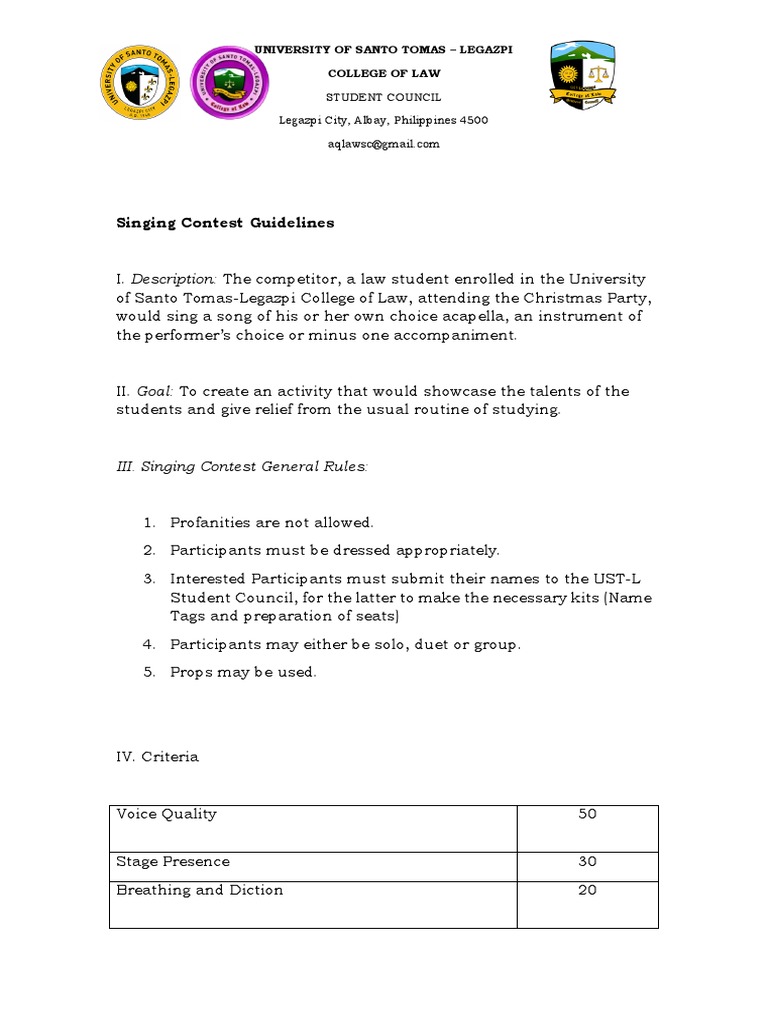 UNIVERSITY OF SANTO TOMAS – LEGAZPI
COLLEGE OF LAW
STUDENT COUNCIL
Legazpi City, Albay, Philippines 4500
aqlawsc@gmail.com

Singing Contest Guidelines

I. Description: The competitor, a law student enrolled in the University of Santo Tomas-Legazpi College of Law, attending the Christmas Party, would sing a song of his or her own choice acapella, an instrument of the performer's choice or minus one accompaniment.

II. Goal: To create an activity that would showcase the talents of the students and give relief from the usual routine of studying.

III. Singing Contest General Rules:

1. Profanities are not allowed.
2. Participants must be dressed appropriately.
3. Interested Participants must submit their names to the UST-L Student Council, for the latter to make the necessary kits (Name Tags and preparation of seats)
4. Participants may either be solo, duet or group.
5. Props may be used.

IV. Criteria

| Voice Quality | 50 |
|---|---|
| Stage Presence | 30 |
| Breathing and Diction | 20 |